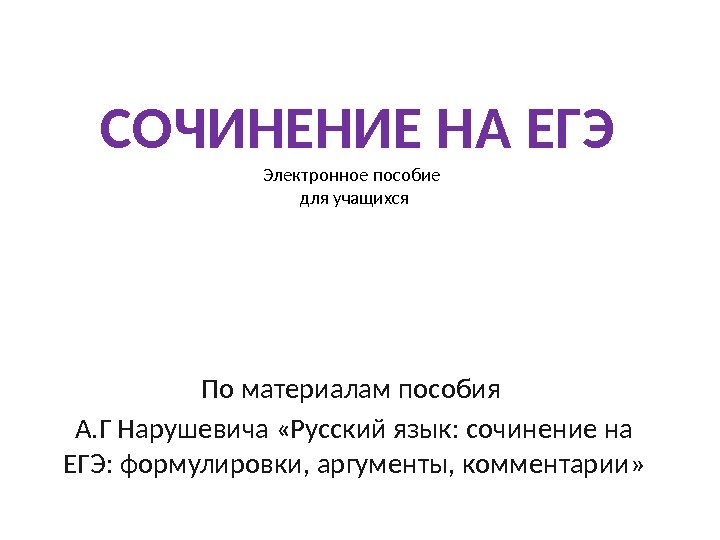 СОЧИНЕНИЕ НА ЕГЭ

Электронное пособие
для учащихся

По материалам пособия

А.Г Нарушевича «Русский язык: сочинение на ЕГЭ: формулировки, аргументы, комментарии»